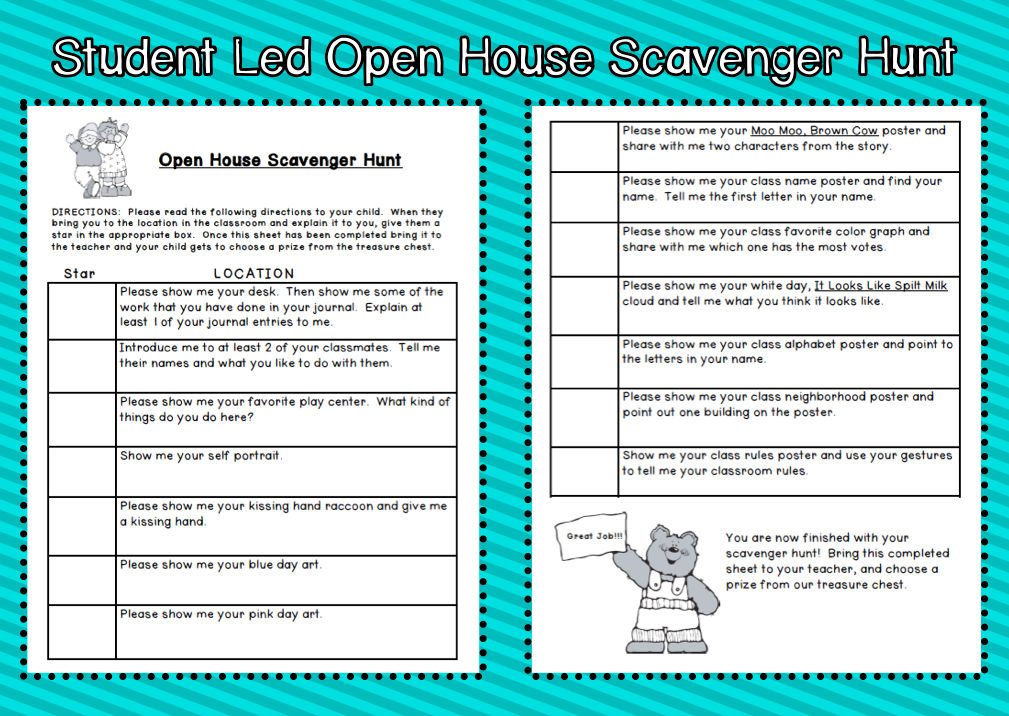 Student Led Open House Scavenger Hunt

Open House Scavenger Hunt

DIRECTIONS: Please read the following directions to your child. When they bring you to the location in the classroom and explain it to you, give them a star in the appropriate box. Once this sheet has been completed bring it to the teacher and your child gets to choose a prize from the treasure chest.

| Star | LOCATION |
|---|---|
| | Please show me your desk. Then show me some of the work that you have done in your journal. Explain at least 1 of your journal entries to me. |
| | Introduce me to at least 2 of your classmates. Tell me their names and what you like to do with them. |
| | Please show me your favorite play center. What kind of things do you do here? |
| | Show me your self portrait. |
| | Please show me your kissing hand raccoon and give me a kissing hand. |
| | Please show me your blue day art. |
| | Please show me your pink day art. |

| | |
|---|---|
| | Please show me your Moo Moo, Brown Cow poster and share with me two characters from the story. |
| | Please show me your class name poster and find your name. Tell me the first letter in your name. |
| | Please show me your class favorite color graph and share with me which one has the most votes. |
| | Please show me your white day, It Looks Like Spilt Milk cloud and tell me what you think it looks like. |
| | Please show me your class alphabet poster and point to the letters in your name. |
| | Please show me your class neighborhood poster and point out one building on the poster. |
| | Show me your class rules poster and use your gestures to tell me your classroom rules. |

Great Job!!!

You are now finished with your scavenger hunt! Bring this completed sheet to your teacher, and choose a prize from our treasure chest.